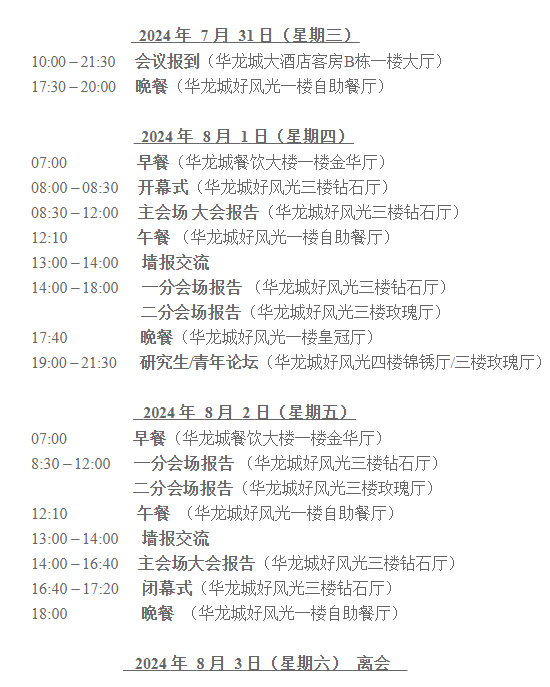 2024 年 7 月 31 日（星期三）

10:00 – 21:30 会议报到（华龙城大酒店客房B栋一楼大厅）
17:30 – 20:00 晚餐（华龙城好风光一楼自助餐厅）

2024 年 8 月 1 日（星期四）

07:00 早餐（华龙城餐饮大楼一楼金华厅）
08:00 – 08:30 开幕式（华龙城好风光三楼钻石厅）
08:30 – 12:00 主会场 大会报告（华龙城好风光三楼钻石厅）
12:10 午餐 （华龙城好风光一楼自助餐厅）
13:00 – 14:00 墙报交流
14:00 – 18:00 一分会场报告 （华龙城好风光三楼钻石厅）
二分会场报告（华龙城好风光三楼玫瑰厅）
17:40 晚餐（华龙城好风光一楼皇冠厅）
19:00 – 21:30 研究生/青年论坛（华龙城好风光四楼锦锈厅/三楼玫瑰厅）

2024 年 8 月 2 日（星期五）

07:00 早餐（华龙城餐饮大楼一楼金华厅）
8:30 – 12:00 一分会场报告 （华龙城好风光三楼钻石厅）
二分会场报告（华龙城好风光三楼玫瑰厅）
12:10 午餐 （华龙城好风光一楼自助餐厅）
13:00 – 14:00 墙报交流
14:00 – 16:40 主会场大会报告（华龙城好风光三楼钻石厅）
16:40 – 17:20 闭幕式（华龙城好风光三楼钻石厅）
18:00 晚餐 （华龙城好风光一楼自助餐厅）

2024 年 8 月 3 日（星期六） 离会